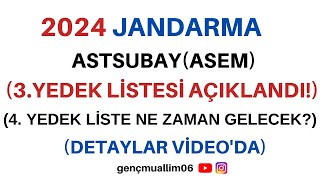 2024 JANDARMA

ASTSUBAY(ASEM)

(3.YEDEK LİSTESİ AÇIKLANDI!)

(4. YEDEK LİSTE NE ZAMAN GELECEK?)

(DETAYLAR VİDEO'DA)

gençmuallim06